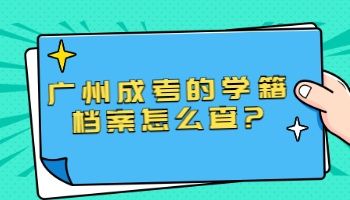 广州成考的学籍档案怎么查？